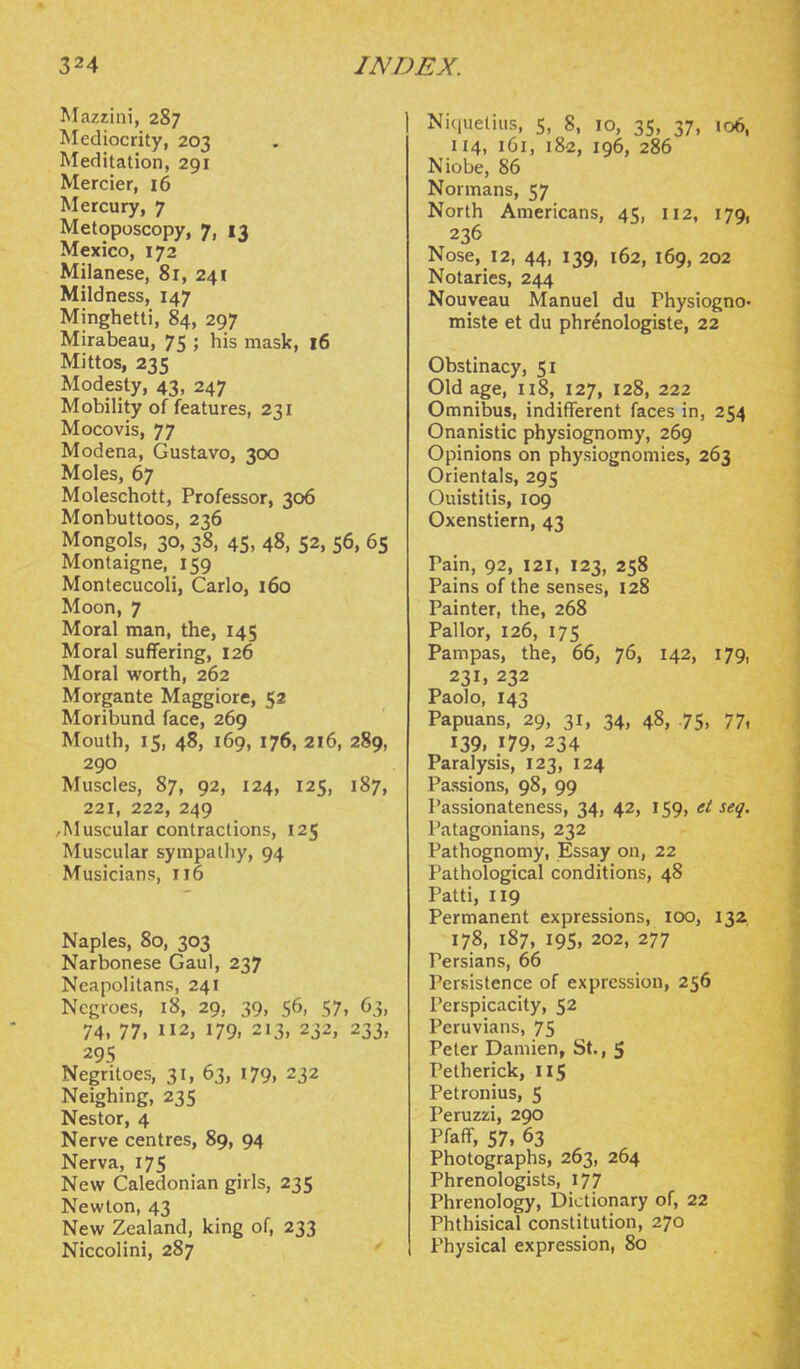 324 INDEX.

Mazzini, 287
Mediocrity, 203
Meditation, 291
Mercier, 16
Mercury, 7
Metoposcopy, 7, 13
Mexico, 172
Milanese, 81, 241
Mildness, 147
Minghetti, 84, 297
Mirabeau, 75 ; his mask, 16
Mittos, 235
Modesty, 43, 247
Mobility of features, 231
Mocovis, 77
Modena, Gustavo, 300
Moles, 67
Moleschott, Professor, 306
Monbuttoos, 236
Mongols, 30, 38, 45, 48, 52, 56, 65
Montaigne, 159
Montecucoli, Carlo, 160
Moon, 7
Moral man, the, 145
Moral suffering, 126
Moral worth, 262
Morgante Maggiore, 52
Moribund face, 269
Mouth, 15, 48, 169, 176, 216, 289, 290
Muscles, 87, 92, 124, 125, 187, 221, 222, 249
Muscular contractions, 125
Muscular sympathy, 94
Musicians, 116

Naples, 80, 303
Narbonese Gaul, 237
Neapolitans, 241
Negroes, 18, 29, 39, 56, 57, 63, 74, 77, 112, 179, 213, 232, 233, 295
Negritoes, 31, 63, 179, 232
Neighing, 235
Nestor, 4
Nerve centres, 89, 94
Nerva, 175
New Caledonian girls, 235
Newton, 43
New Zealand, king of, 233
Niccolini, 287

Niquetius, 5, 8, 10, 35, 37, 106, 114, 161, 182, 196, 286
Niobe, 86
Normans, 57
North Americans, 45, 112, 179, 236
Nose, 12, 44, 139, 162, 169, 202
Notaries, 244
Nouveau Manuel du Physiognomiste et du phrénologiste, 22

Obstinacy, 51
Old age, 118, 127, 128, 222
Omnibus, indifferent faces in, 254
Onanistic physiognomy, 269
Opinions on physiognomies, 263
Orientals, 295
Ouistitis, 109
Oxenstiern, 43

Pain, 92, 121, 123, 258
Pains of the senses, 128
Painter, the, 268
Pallor, 126, 175
Pampas, the, 66, 76, 142, 179, 231, 232
Paolo, 143
Papuans, 29, 31, 34, 48, 75, 77, 139, 179, 234
Paralysis, 123, 124
Passions, 98, 99
Passionateness, 34, 42, 159, et seq.
Patagonians, 232
Pathognomy, Essay on, 22
Pathological conditions, 48
Patti, 119
Permanent expressions, 100, 132, 178, 187, 195, 202, 277
Persians, 66
Persistence of expression, 256
Perspicacity, 52
Peruvians, 75
Peter Damien, St., 5
Petherick, 115
Petronius, 5
Peruzzi, 290
Pfaff, 57, 63
Photographs, 263, 264
Phrenologists, 177
Phrenology, Dictionary of, 22
Phthisical constitution, 270
Physical expression, 80